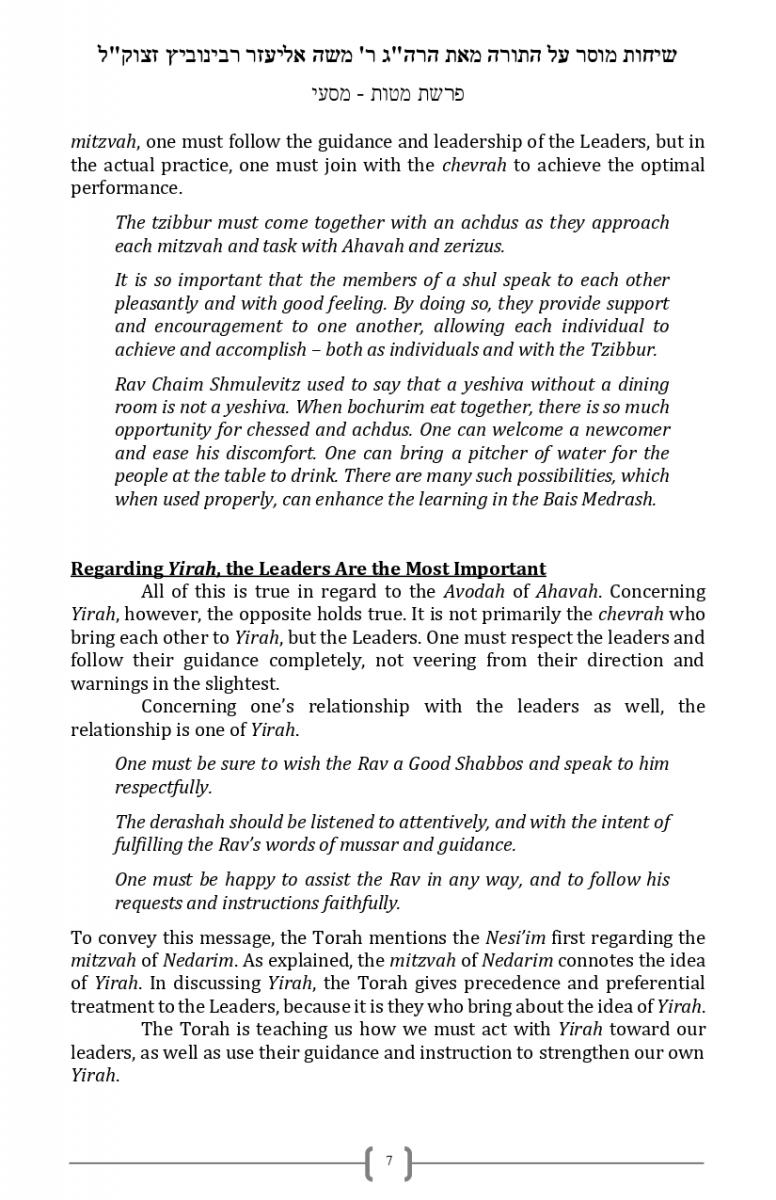 שיחות מוסר על התורה מאת הרה"ג ר' משה אליעזר רבינוביץ זצוק"ל

פרשת מטות - מסעי

mitzvah, one must follow the guidance and leadership of the Leaders, but in the actual practice, one must join with the chevrah to achieve the optimal performance.

The tzibbur must come together with an achdus as they approach each mitzvah and task with Ahavah and zerizus.

It is so important that the members of a shul speak to each other pleasantly and with good feeling. By doing so, they provide support and encouragement to one another, allowing each individual to achieve and accomplish – both as individuals and with the Tzibbur.

Rav Chaim Shmulevitz used to say that a yeshiva without a dining room is not a yeshiva. When bochurim eat together, there is so much opportunity for chessed and achdus. One can welcome a newcomer and ease his discomfort. One can bring a pitcher of water for the people at the table to drink. There are many such possibilities, which when used properly, can enhance the learning in the Bais Medrash.

Regarding Yirah, the Leaders Are the Most Important

All of this is true in regard to the Avodah of Ahavah. Concerning Yirah, however, the opposite holds true. It is not primarily the chevrah who bring each other to Yirah, but the Leaders. One must respect the leaders and follow their guidance completely, not veering from their direction and warnings in the slightest.

Concerning one's relationship with the leaders as well, the relationship is one of Yirah.

One must be sure to wish the Rav a Good Shabbos and speak to him respectfully.

The derashah should be listened to attentively, and with the intent of fulfilling the Rav's words of mussar and guidance.

One must be happy to assist the Rav in any way, and to follow his requests and instructions faithfully.

To convey this message, the Torah mentions the Nesi'im first regarding the mitzvah of Nedarim. As explained, the mitzvah of Nedarim connotes the idea of Yirah. In discussing Yirah, the Torah gives precedence and preferential treatment to the Leaders, because it is they who bring about the idea of Yirah.

The Torah is teaching us how we must act with Yirah toward our leaders, as well as use their guidance and instruction to strengthen our own Yirah.

7